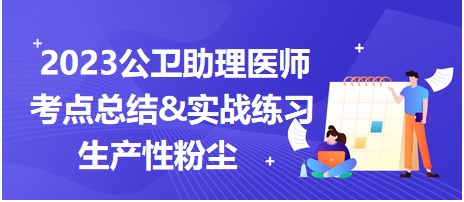 2023公卫助理医师
考点总结&实战练习
生产性粉尘